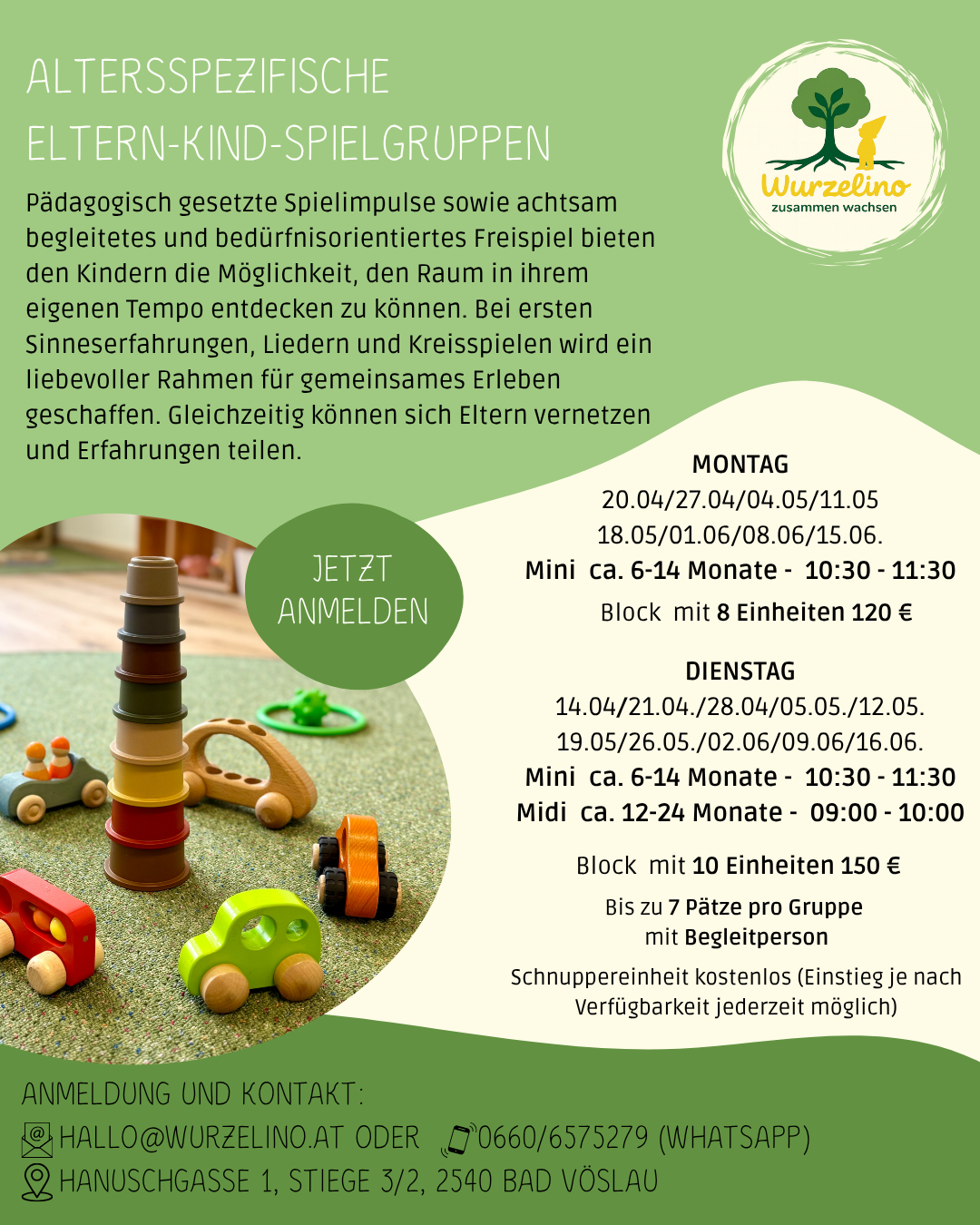 ALTERSSPEZIFISCHE
ELTERN-KIND-SPIELGRUPPEN

Wurzelino
zusammen wachsen

Pädagogisch gesetzte Spielimpulse sowie achtsam begleitetes und bedürfnisorientiertes Freispiel bieten den Kindern die Möglichkeit, den Raum in ihrem eigenen Tempo entdecken zu können. Bei ersten Sinneserfahrungen, Liedern und Kreisspielen wird ein liebevoller Rahmen für gemeinsames Erleben geschaffen. Gleichzeitig können sich Eltern vernetzen und Erfahrungen teilen.

JETZT
ANMELDEN

MONTAG
20.04/27.04/04.05/11.05
18.05/01.06/08.06/15.06.
Mini ca. 6-14 Monate - 10:30 - 11:30
Block mit 8 Einheiten 120 €

DIENSTAG
14.04/21.04./28.04/05.05./12.05.
19.05/26.05./02.06/09.06/16.06.
Mini ca. 6-14 Monate - 10:30 - 11:30
Midi ca. 12-24 Monate - 09:00 - 10:00

Block mit 10 Einheiten 150 €

Bis zu 7 Pätze pro Gruppe
mit Begleitperson

Schnuppereinheit kostenlos (Einstieg je nach Verfügbarkeit jederzeit möglich)

ANMELDUNG UND KONTAKT:
HALLO@WURZELINO.AT ODER 0660/6575279 (WHATSAPP)
HANUSCHGASSE 1, STIEGE 3/2, 2540 BAD VÖSLAU